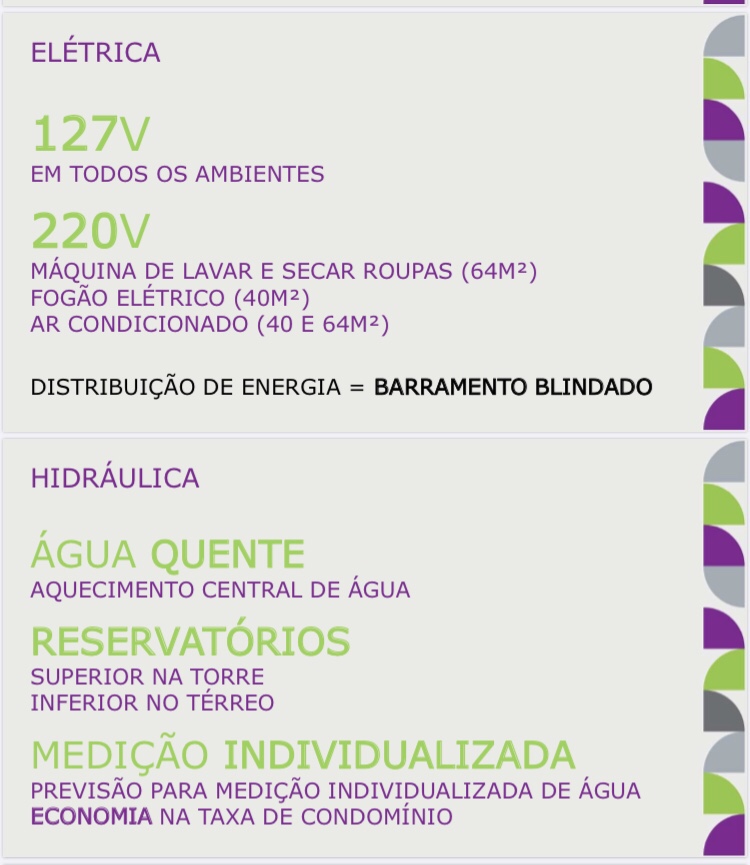 ELÉTRICA

127V
EM TODOS OS AMBIENTES

220V
MÁQUINA DE LAVAR E SECAR ROUPAS (64M²)
FOGÃO ELÉTRICO (40M²)
AR CONDICIONADO (40 E 64M²)

DISTRIBUIÇÃO DE ENERGIA = BARRAMENTO BLINDADO

HIDRÁULICA

ÁGUA QUENTE
AQUECIMENTO CENTRAL DE ÁGUA

RESERVATÓRIOS
SUPERIOR NA TORRE
INFERIOR NO TÉRREO

MEDIÇÃO INDIVIDUALIZADA
PREVISÃO PARA MEDIÇÃO INDIVIDUALIZADA DE ÁGUA
ECONOMIA NA TAXA DE CONDOMÍNIO